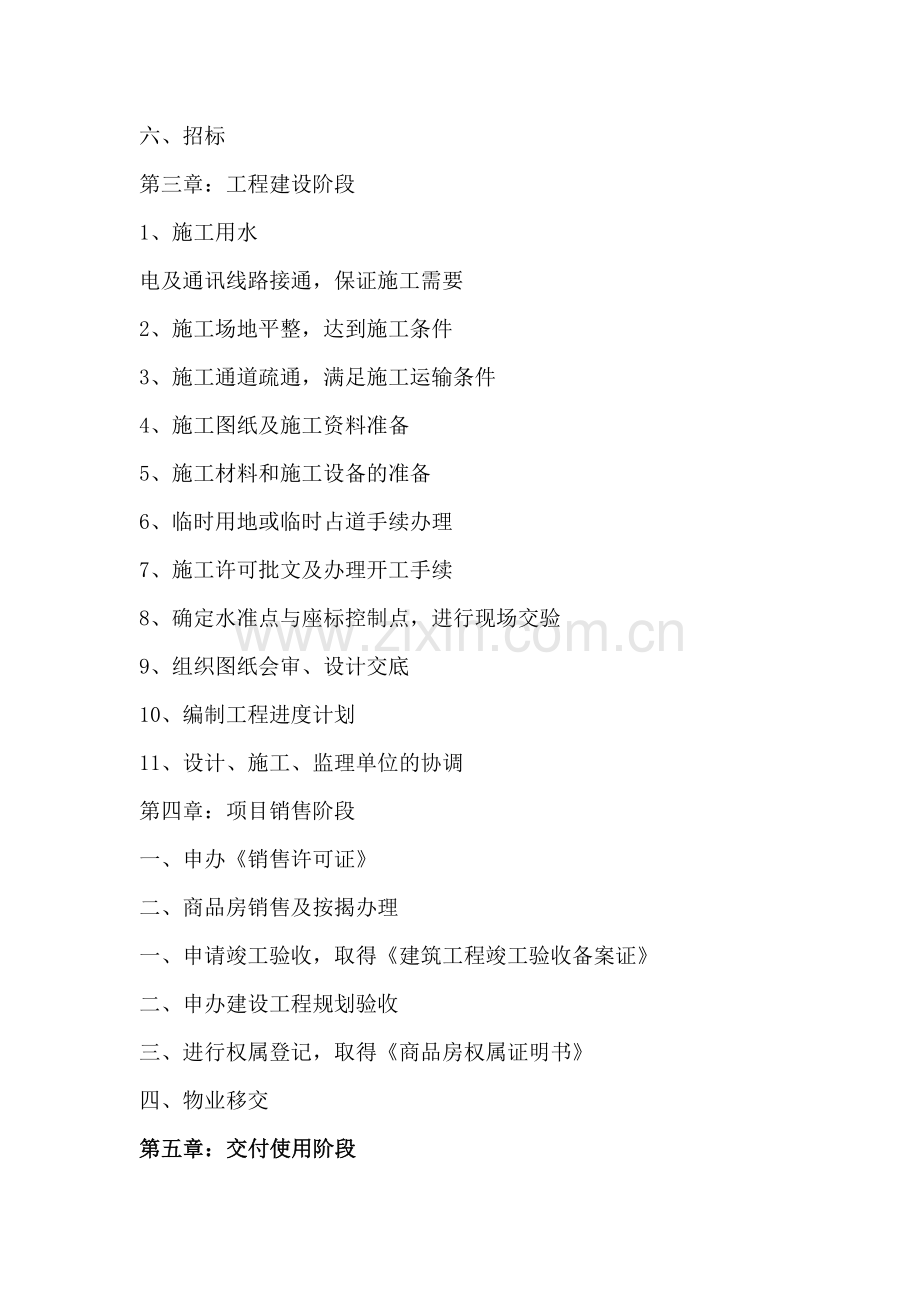 六、招标

第三章：工程建设阶段

1、施工用水

电及通讯线路接通，保证施工需要

2、施工场地平整，达到施工条件

3、施工通道疏通，满足施工运输条件

4、施工图纸及施工资料准备

5、施工材料和施工设备的准备

6、临时用地或临时占道手续办理

7、施工许可批文及办理开工手续

8、确定水准点与座标控制点，进行现场交验

9、组织图纸会审、设计交底

10、编制工程进度计划

11、设计、施工、监理单位的协调

第四章：项目销售阶段

一、申办《销售许可证》

二、商品房销售及按揭办理

一、申请竣工验收，取得《建筑工程竣工验收备案证》

二、申办建设工程规划验收

三、进行权属登记，取得《商品房权属证明书》

四、物业移交

第五章：交付使用阶段

www.zixin.com.cn